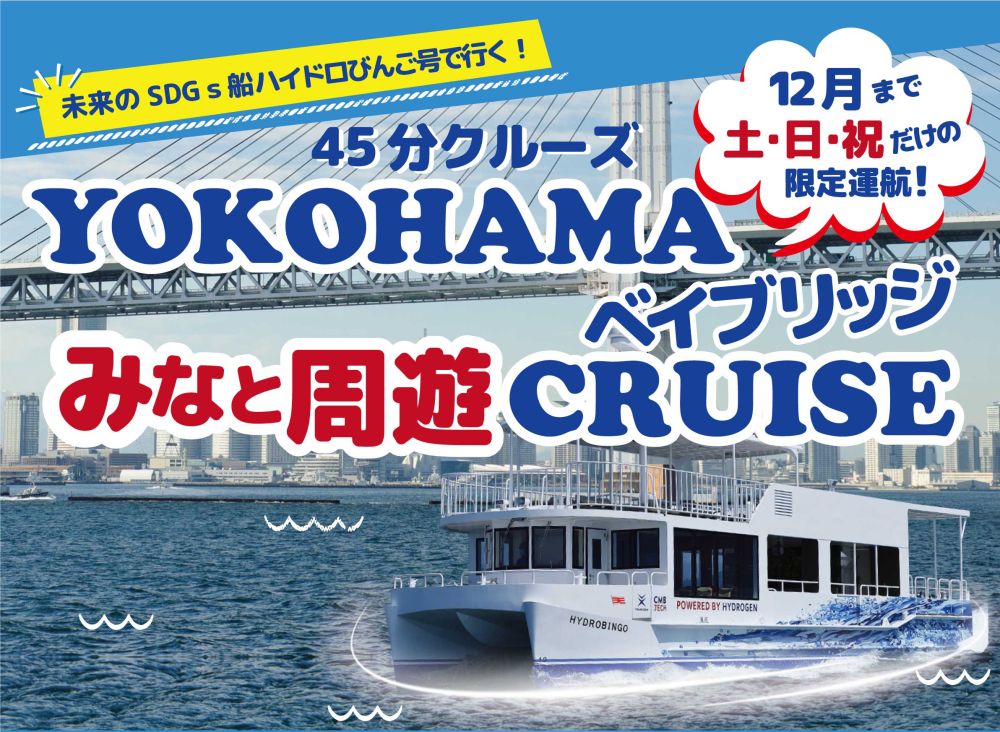 未来の SDG s 船ハイドロびんご号で行く！

12月まで
土・日・祝だけの
限定運航！

45分クルーズ
YOKOHAMA
ベイブリッジ
みなと周遊 CRUISE

CMB TECH
POWERED BY HYDROGEN
HYDROBINGO